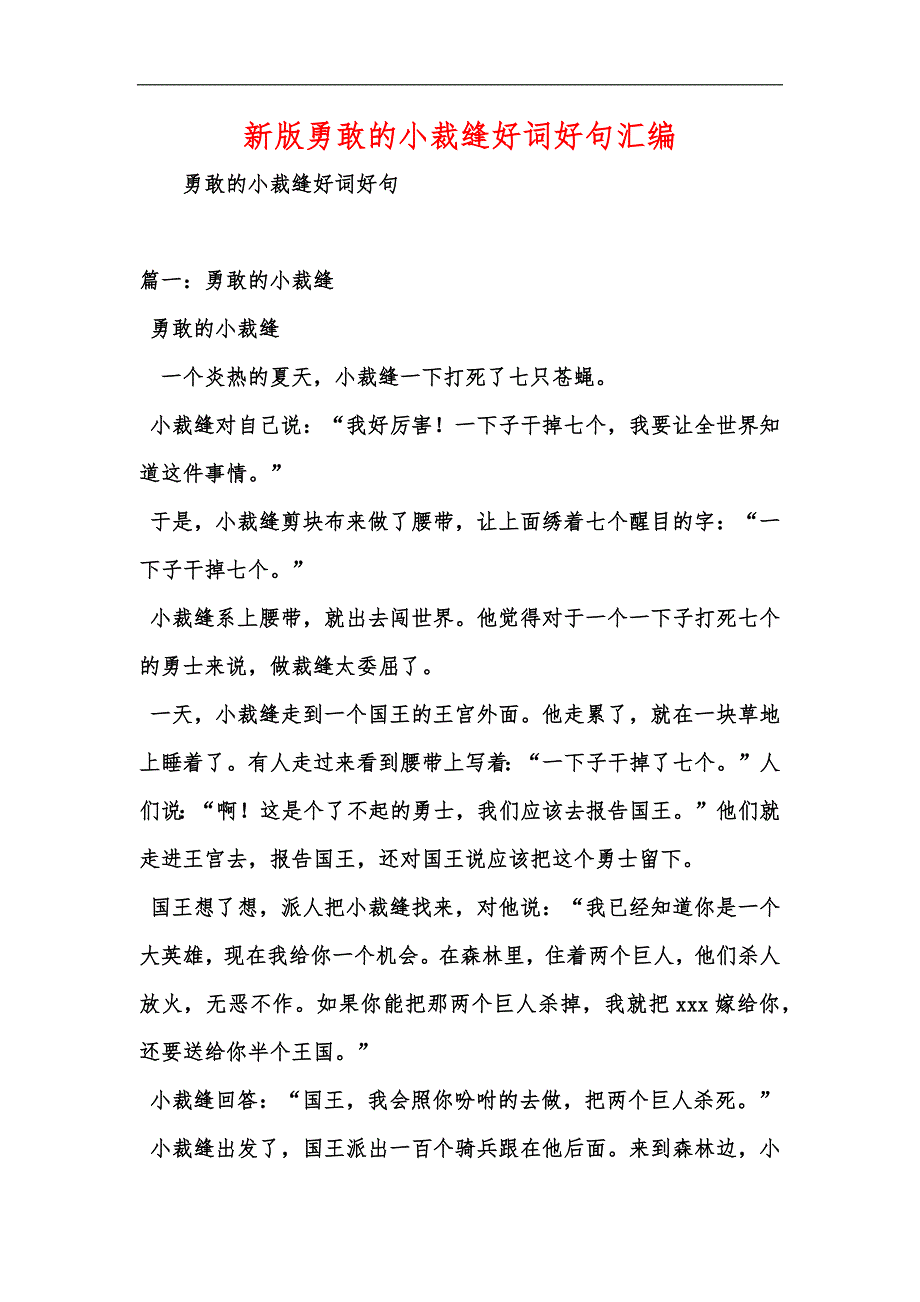 新版勇敢的小裁缝好词好句汇编

勇敢的小裁缝好词好句

篇一：勇敢的小裁缝

勇敢的小裁缝

一个炎热的夏天，小裁缝一下打死了七只苍蝇。

小裁缝对自己说：“我好厉害！一下子干掉七个，我要让全世界知道这件事情。”

于是，小裁缝剪块布来做了腰带，让上面绣着七个醒目的字：“一下子干掉七个。”

小裁缝系上腰带，就出去闯世界。他觉得对于一个一下子打死七个的勇士来说，做裁缝太委屈了。

一天，小裁缝走到一个国王的王宫外面。他走累了，就在一块草地上睡着了。有人走过来看到腰带上写着：“一下子干掉了七个。”人们说：“啊！这是个了不起的勇士，我们应该去报告国王。”他们就走进王宫去，报告国王，还对国王说应该把这个勇士留下。

国王想了想，派人把小裁缝找来，对他说：“我已经知道你是一个大英雄，现在我给你一个机会。在森林里，住着两个巨人，他们杀人放火，无恶不作。如果你能把那两个巨人杀掉，我就把 xxx 嫁给你，还要送给你半个王国。”

小裁缝回答：“国王，我会照你吩咐的去做，把两个巨人杀死。”

小裁缝出发了，国王派出一百个骑兵跟在他后面。来到森林边，小